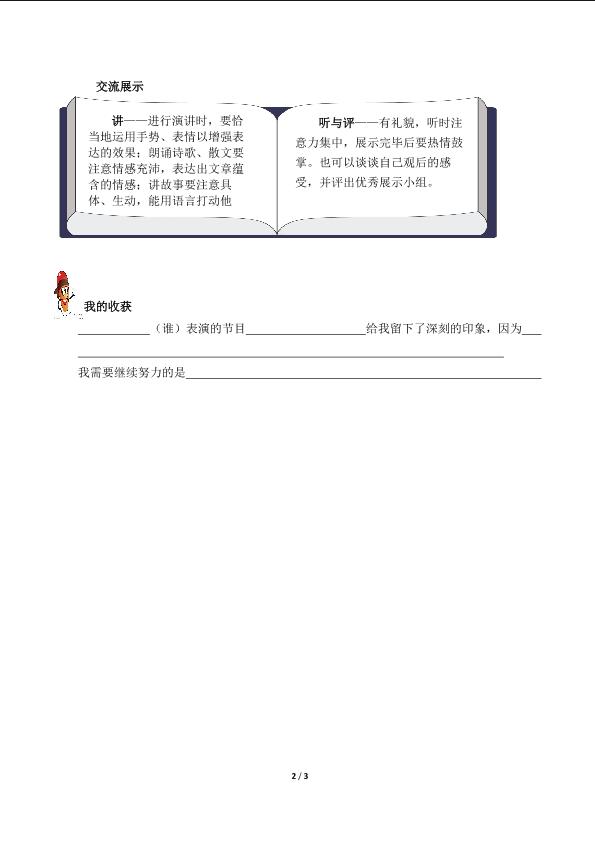 交流展示

讲——进行演讲时，要恰当地运用手势、表情以增强表达的效果；朗诵诗歌、散文要注意情感充沛，表达出文章蕴含的情感；讲故事要注意具体、生动，能用语言打动他

听与评——有礼貌，听时注意力集中，展示完毕后要热情鼓掌。也可以谈谈自己观后的感受，并评出优秀展示小组。

我的收获

____（谁）表演的节目____给我留下了深刻的印象，因为____

____

我需要继续努力的是____

2 / 3